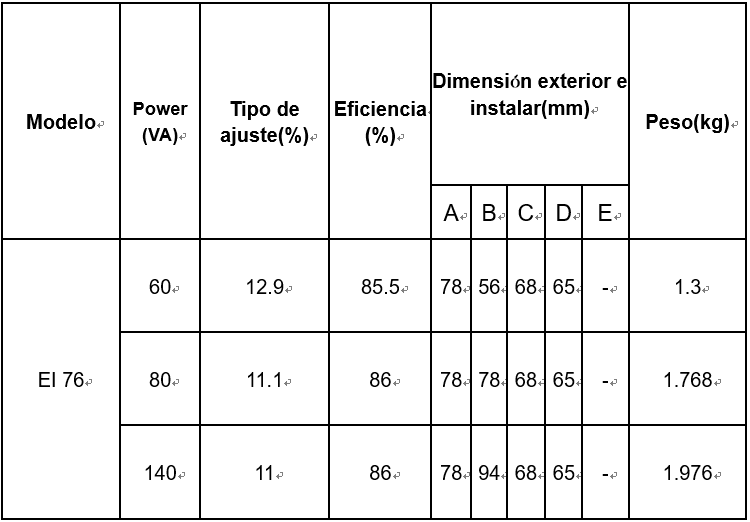 | Modelo | Power (VA) | Tipo de ajuste(%) | Eficiencia (%) | Dimensión exterior e instalar(mm) | | | | | Peso(kg) |
|---|---|---|---|---|---|---|---|---|---|
| | | | | A | B | C | D | E | |
| EI 76 | 60 | 12.9 | 85.5 | 78 | 56 | 68 | 65 | - | 1.3 |
| | 80 | 11.1 | 86 | 78 | 78 | 68 | 65 | - | 1.768 |
| | 140 | 11 | 86 | 78 | 94 | 68 | 65 | - | 1.976 |